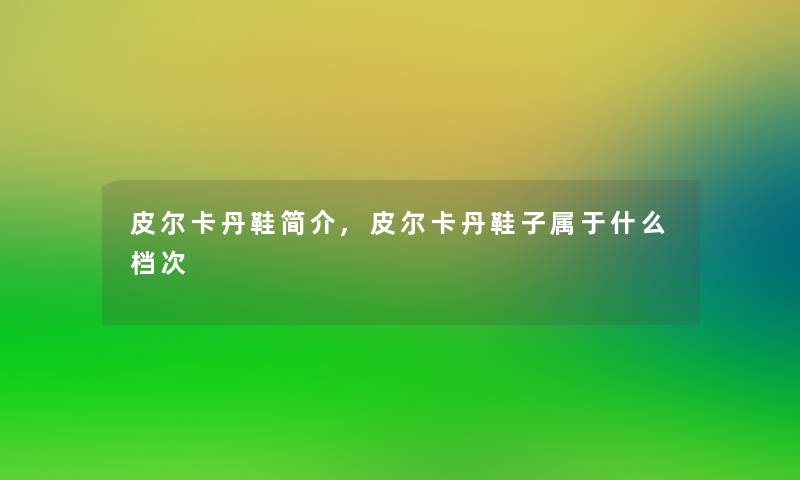 皮尔卡丹鞋简介，皮尔卡丹鞋子属于什么档次